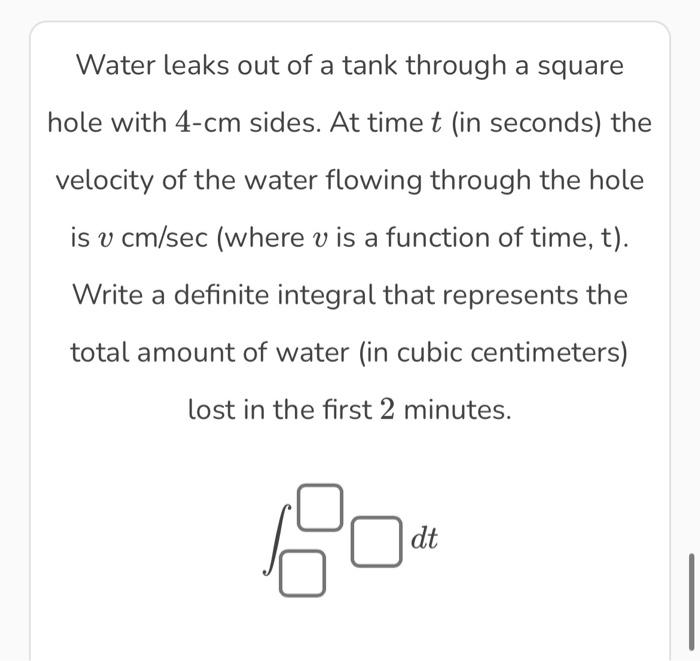 Water leaks out of a tank through a square hole with $4$-cm sides. At time $t$ (in seconds) the velocity of the water flowing through the hole is $v$ cm/sec (where $v$ is a function of time, t). Write a definite integral that represents the total amount of water (in cubic centimeters) lost in the first $2$ minutes.

$\int_{\square}^{\square} \square \, dt$